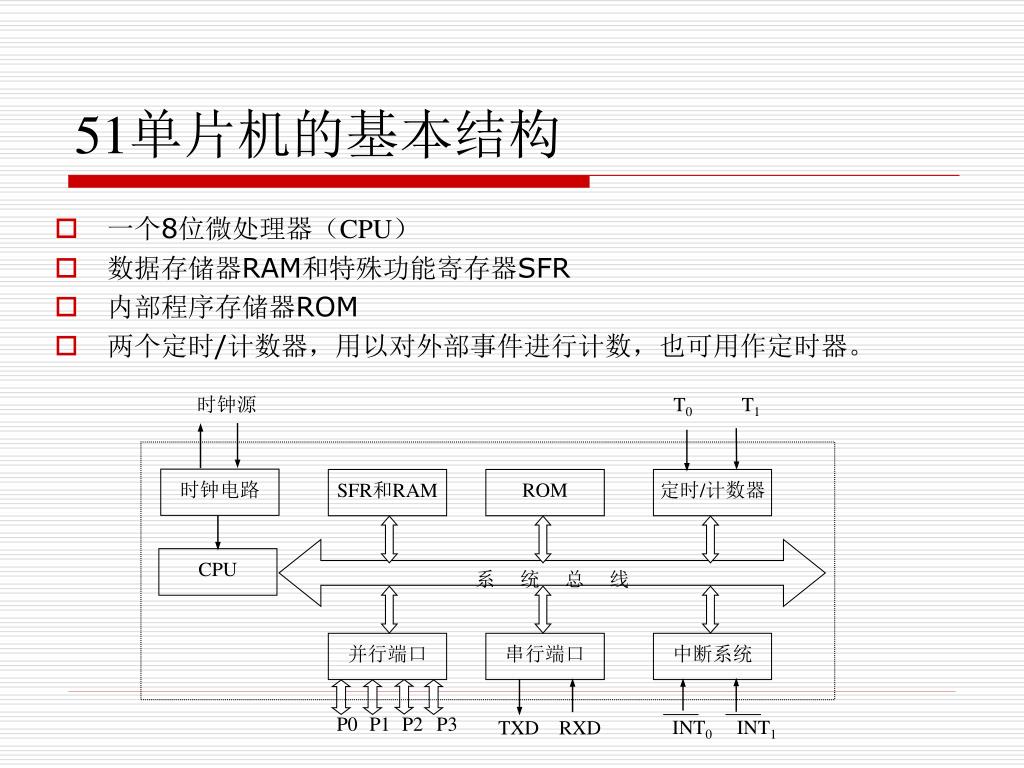 51单片机的基本结构

一个8位微处理器（CPU）
数据存储器RAM和特殊功能寄存器SFR
内部程序存储器ROM
两个定时/计数器，用以对外部事件进行计数，也可用作定时器。

时钟源

$T_0$ $T_1$

时钟电路

SFR和RAM

ROM

定时/计数器

CPU

系 统 总 线

并行端口

串行端口

中断系统

P0 P1 P2 P3

TXD RXD

$\overline{INT_0}$ $\overline{INT_1}$